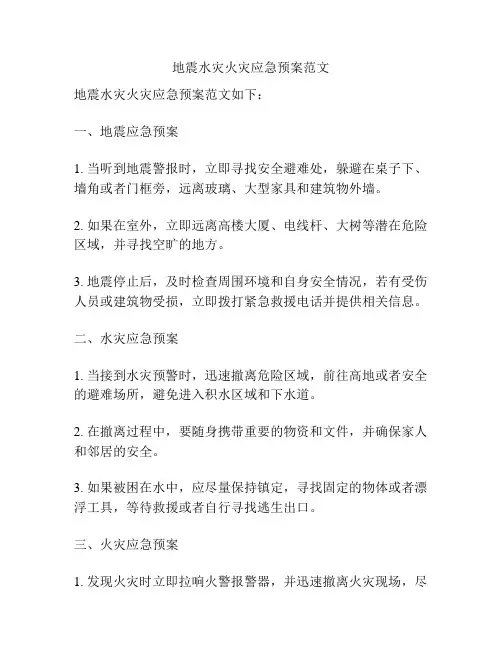 地震水灾火灾应急预案范文

地震水灾火灾应急预案范文如下：

一、地震应急预案

1. 当听到地震警报时，立即寻找安全避难处，躲避在桌子下、墙角或者门框旁，远离玻璃、大型家具和建筑物外墙。

2. 如果在室外，立即远离高楼大厦、电线杆、大树等潜在危险区域，并寻找空旷的地方。

3. 地震停止后，及时检查周围环境和自身安全情况，若有受伤人员或建筑物受损，立即拨打紧急救援电话并提供相关信息。

二、水灾应急预案

1. 当接到水灾预警时，迅速撤离危险区域，前往高地或者安全的避难场所，避免进入积水区域和下水道。

2. 在撤离过程中，要随身携带重要的物资和文件，并确保家人和邻居的安全。

3. 如果被困在水中，应尽量保持镇定，寻找固定的物体或者漂浮工具，等待救援或者自行寻找逃生出口。

三、火灾应急预案

1. 发现火灾时立即拉响火警报警器，并迅速撤离火灾现场，尽